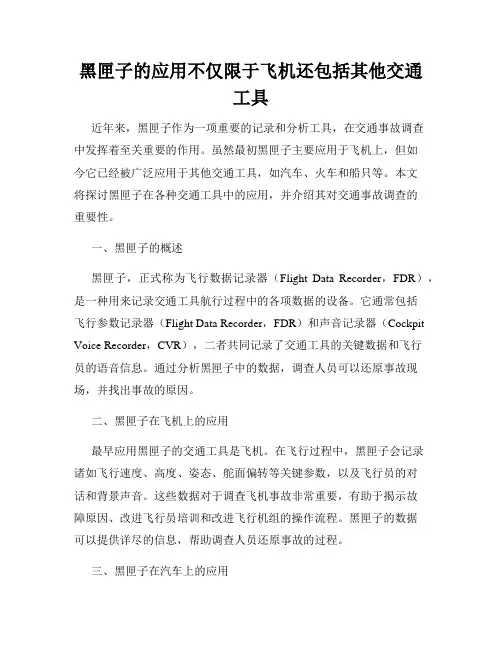 黑匣子的应用不仅限于飞机还包括其他交通工具

近年来，黑匣子作为一项重要的记录和分析工具，在交通事故调查中发挥着至关重要的作用。虽然最初黑匣子主要应用于飞机上，但如今它已经被广泛应用于其他交通工具，如汽车、火车和船只等。本文将探讨黑匣子在各种交通工具中的应用，并介绍其对交通事故调查的重要性。

一、黑匣子的概述

黑匣子，正式称为飞行数据记录器（Flight Data Recorder，FDR），是一种用来记录交通工具航行过程中的各项数据的设备。它通常包括飞行参数记录器（Flight Data Recorder，FDR）和声音记录器（Cockpit Voice Recorder，CVR），二者共同记录了交通工具的关键数据和飞行员的语音信息。通过分析黑匣子中的数据，调查人员可以还原事故现场，并找出事故的原因。

二、黑匣子在飞机上的应用

最早应用黑匣子的交通工具是飞机。在飞行过程中，黑匣子会记录诸如飞行速度、高度、姿态、舵面偏转等关键参数，以及飞行员的对话和背景声音。这些数据对于调查飞机事故非常重要，有助于揭示故障原因、改进飞行员培训和改进飞行机组的操作流程。黑匣子的数据可以提供详尽的信息，帮助调查人员还原事故的过程。

三、黑匣子在汽车上的应用